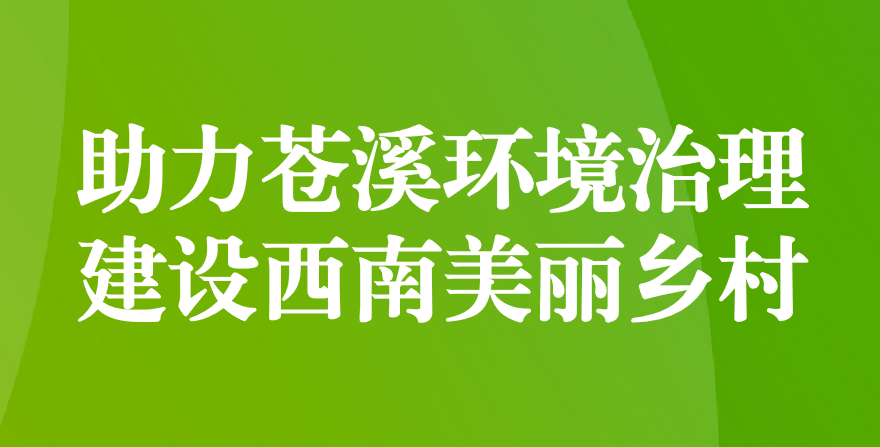 助力苍溪环境治理
建设西南美丽乡村